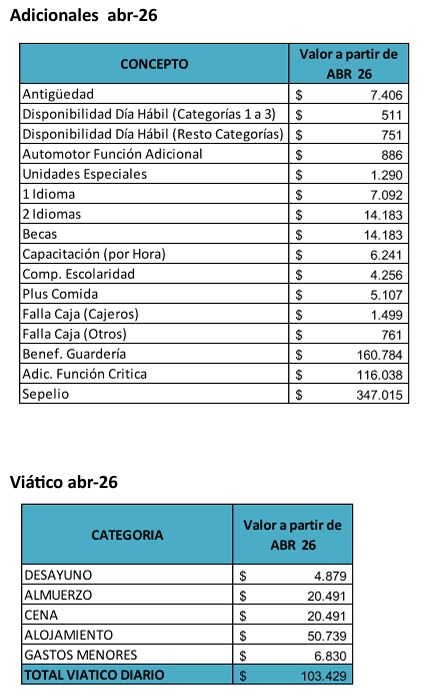 Adicionales abr-26

| CONCEPTO | Valor a partir de ABR 26 |
|---|---|
| Antigüedad | $ 7.406 |
| Disponibilidad Día Hábil (Categorías 1 a 3) | $ 511 |
| Disponibilidad Día Hábil (Resto Categorías) | $ 751 |
| Automotor Función Adicional | $ 886 |
| Unidades Especiales | $ 1.290 |
| 1 Idioma | $ 7.092 |
| 2 Idiomas | $ 14.183 |
| Becas | $ 14.183 |
| Capacitación (por Hora) | $ 6.241 |
| Comp. Escolaridad | $ 4.256 |
| Plus Comida | $ 5.107 |
| Falla Caja (Cajeros) | $ 1.499 |
| Falla Caja (Otros) | $ 761 |
| Benef. Guardería | $ 160.784 |
| Adic. Función Critica | $ 116.038 |
| Sepelio | $ 347.015 |

Viático abr-26

| CATEGORIA | Valor a partir de ABR 26 |
|---|---|
| DESAYUNO | $ 4.879 |
| ALMUERZO | $ 20.491 |
| CENA | $ 20.491 |
| ALOJAMIENTO | $ 50.739 |
| GASTOS MENORES | $ 6.830 |
| TOTAL VIATICO DIARIO | $ 103.429 |